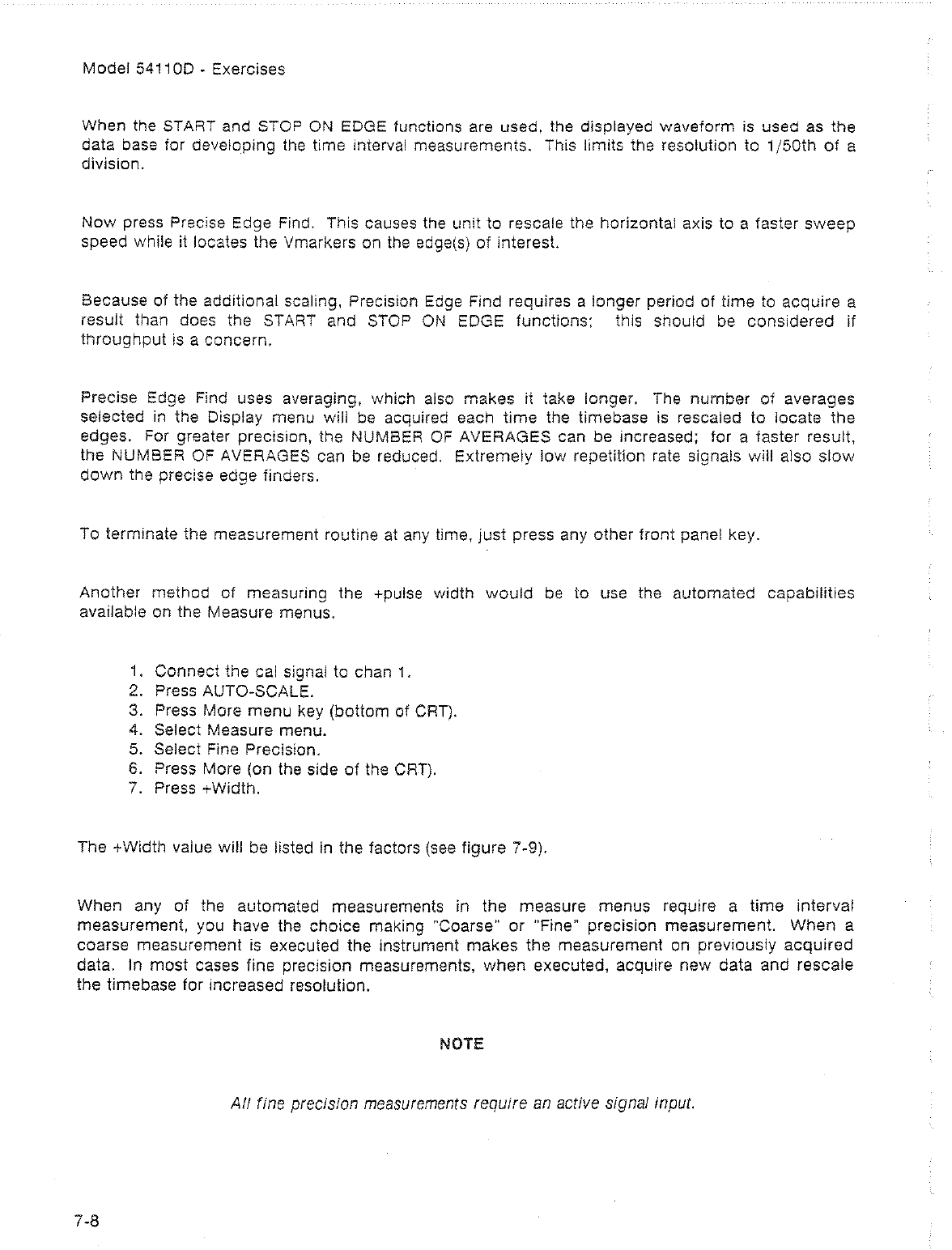 Model 54110D - Exercises

When the START and STOP ON EDGE functions are used, the displayed waveform is used as the data base for developing the time interval measurements. This limits the resolution to 1/50th of a division.

Now press Precise Edge Find. This causes the unit to rescale the horizontal axis to a faster sweep speed while it locates the Vmarkers on the edge(s) of interest.

Because of the additional scaling, Precision Edge Find requires a longer period of time to acquire a result than does the START and STOP ON EDGE functions; this should be considered if throughput is a concern.

Precise Edge Find uses averaging, which also makes it take longer. The number of averages selected in the Display menu will be acquired each time the timebase is rescaled to locate the edges. For greater precision, the NUMBER OF AVERAGES can be increased; for a faster result, the NUMBER OF AVERAGES can be reduced. Extremely low repetition rate signals will also slow down the precise edge finders.

To terminate the measurement routine at any time, just press any other front panel key.

Another method of measuring the +pulse width would be to use the automated capabilities available on the Measure menus.

1. Connect the cal signal to chan 1.
2. Press AUTO-SCALE.
3. Press More menu key (bottom of CRT).
4. Select Measure menu.
5. Select Fine Precision.
6. Press More (on the side of the CRT).
7. Press +Width.

The +Width value will be listed in the factors (see figure 7-9).

When any of the automated measurements in the measure menus require a time interval measurement, you have the choice making "Coarse" or "Fine" precision measurement. When a coarse measurement is executed the instrument makes the measurement on previously acquired data. In most cases fine precision measurements, when executed, acquire new data and rescale the timebase for increased resolution.

NOTE

All fine precision measurements require an active signal input.

7-8